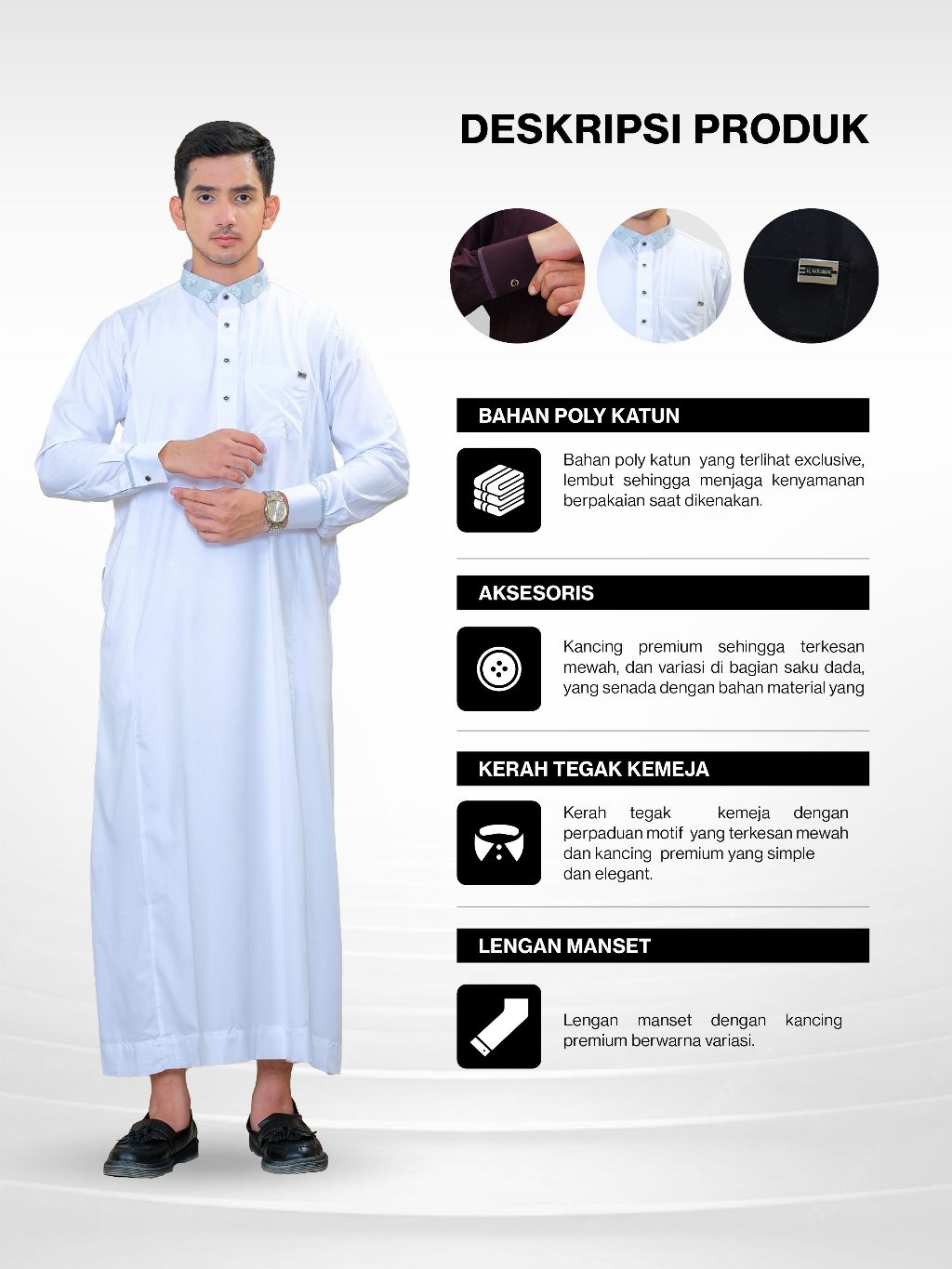 DESKRIPSI PRODUK

BAHAN POLY KATUN

Bahan poly katun yang terlihat exclusive, lembut sehingga menjaga kenyamanan berpakaian saat dikenakan.

AKSESORIS

Kancing premium sehingga terkesan mewah, dan variasi di bagian saku dada, yang senada dengan bahan material yang

KERAH TEGAK KEMEJA

Kerah tegak kemeja dengan perpaduan motif yang terkesan mewah dan kancing premium yang simple dan elegant.

LENGAN MANSET

Lengan manset dengan kancing premium berwarna variasi.